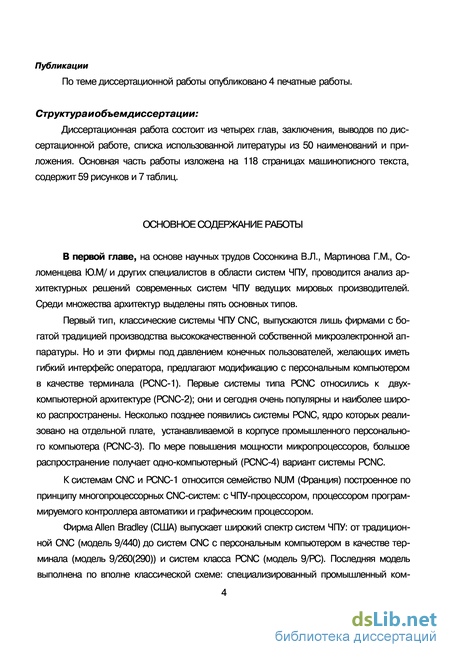 Публикации

По теме диссертационной работы опубликовано 4 печатные работы.

Структураиобъемдиссертации:

Диссертационная работа состоит из четырех глав, заключения, выводов по диссертационной работе, списка использованной литературы из 50 наименований и приложения. Основная часть работы изложена на 118 страницах машинописного текста, содержит 59 рисунков и 7 таблиц.

ОСНОВНОЕ СОДЕРЖАНИЕ РАБОТЫ

В первой главе, на основе научных трудов Сосонкина В.Л., Мартинова Г.М., Соломенцева Ю.М/ и других специалистов в области систем ЧПУ, проводится анализ архитектурных решений современных систем ЧПУ ведущих мировых производителей. Среди множества архитектур выделены пять основных типов.

Первый тип, классические системы ЧПУ CNC, выпускаются лишь фирмами с богатой традицией производства высококачественной собственной микроэлектронной аппаратуры. Но и эти фирмы под давлением конечных пользователей, желающих иметь гибкий интерфейс оператора, предлагают модификацию с персональным компьютером в качестве терминала (PCNC-1). Первые системы типа PCNC относились к двухкомпьютерной архитектуре (PCNC-2); они и сегодня очень популярны и наиболее широко распространены. Несколько позднее появились системы PCNC, ядро которых реализовано на отдельной плате, устанавливаемой в корпусе промышленного персонального компьютера (PCNC-3). По мере повышения мощности микропроцессоров, большое распространение получает одно-компьютерный (PCNC-4) вариант системы PCNC.

К системам CNC и PCNC-1 относится семейство NUM (Франция) построенное по принципу многопроцессорных CNC-систем: с ЧПУ-процессором, процессором программируемого контроллера автоматики и графическим процессором.

Фирма Allen Bradley (США) выпускает широкий спектр систем ЧПУ: от традиционной CNC (модель 9/440) до систем CNC с персональным компьютером в качестве терминала (модель 9/260(290)) и систем класса PCNC (модель 9/PC). Последняя модель выполнена по вполне классической схеме: специализированный промышленный ком-

4

dsLib.net
библиотека диссертаций